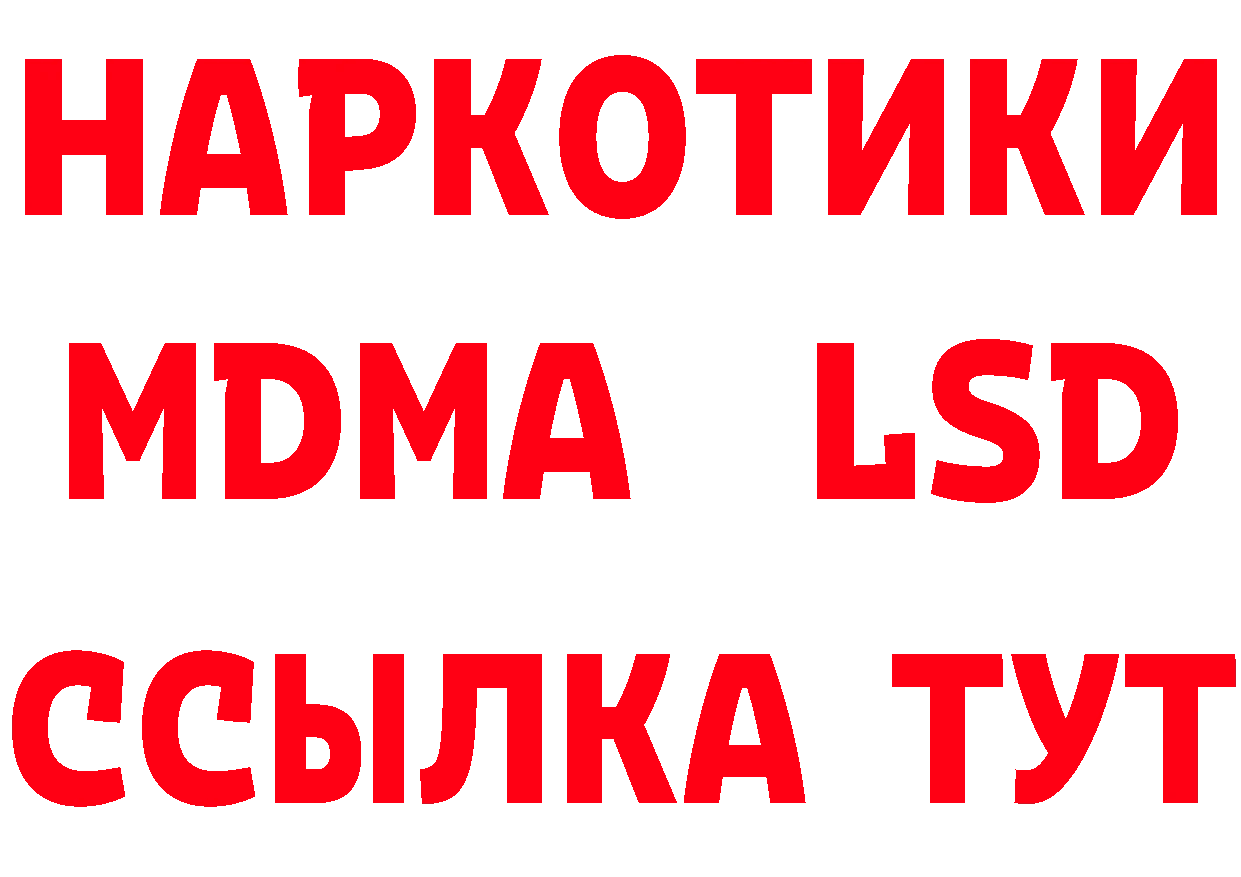 НАРКОТИКИ
MDMA LSD
ССЫЛКА ТУТ